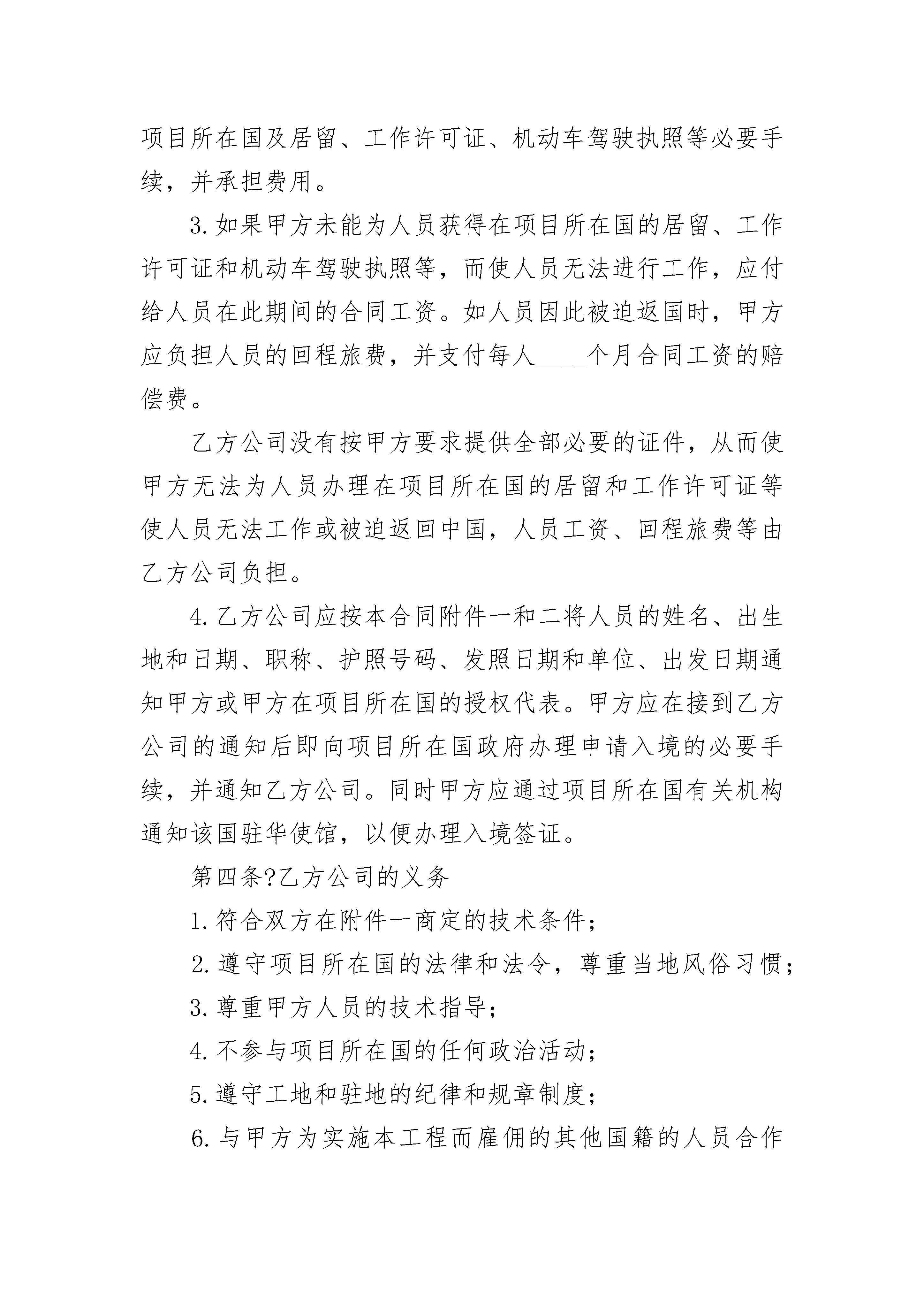 项目所在国及居留、工作许可证、机动车驾驶执照等必要手续，并承担费用。

3.如果甲方未能为人员获得在项目所在国的居留、工作许可证和机动车驾驶执照等，而使人员无法进行工作，应付给人员在此期间的合同工资。如人员因此被迫返国时，甲方应负担人员的回程旅费，并支付每人____个月合同工资的赔偿费。

乙方公司没有按甲方要求提供全部必要的证件，从而使甲方无法为人员办理在项目所在国的居留和工作许可证等使人员无法工作或被迫返回中国，人员工资、回程旅费等由乙方公司负担。

4.乙方公司应按本合同附件一和二将人员的姓名、出生地和日期、职称、护照号码、发照日期和单位、出发日期通知甲方或甲方在项目所在国的授权代表。甲方应在接到乙方公司的通知后即向项目所在国政府办理申请入境的必要手续，并通知乙方公司。同时甲方应通过项目所在国有关机构通知该国驻华使馆，以便办理入境签证。

第四条?乙方公司的义务

1.符合双方在附件一商定的技术条件；

2.遵守项目所在国的法律和法令，尊重当地风俗习惯；

3.尊重甲方人员的技术指导；

4.不参与项目所在国的任何政治活动；

5.遵守工地和驻地的纪律和规章制度；

6.与甲方为实施本工程而雇佣的其他国籍的人员合作